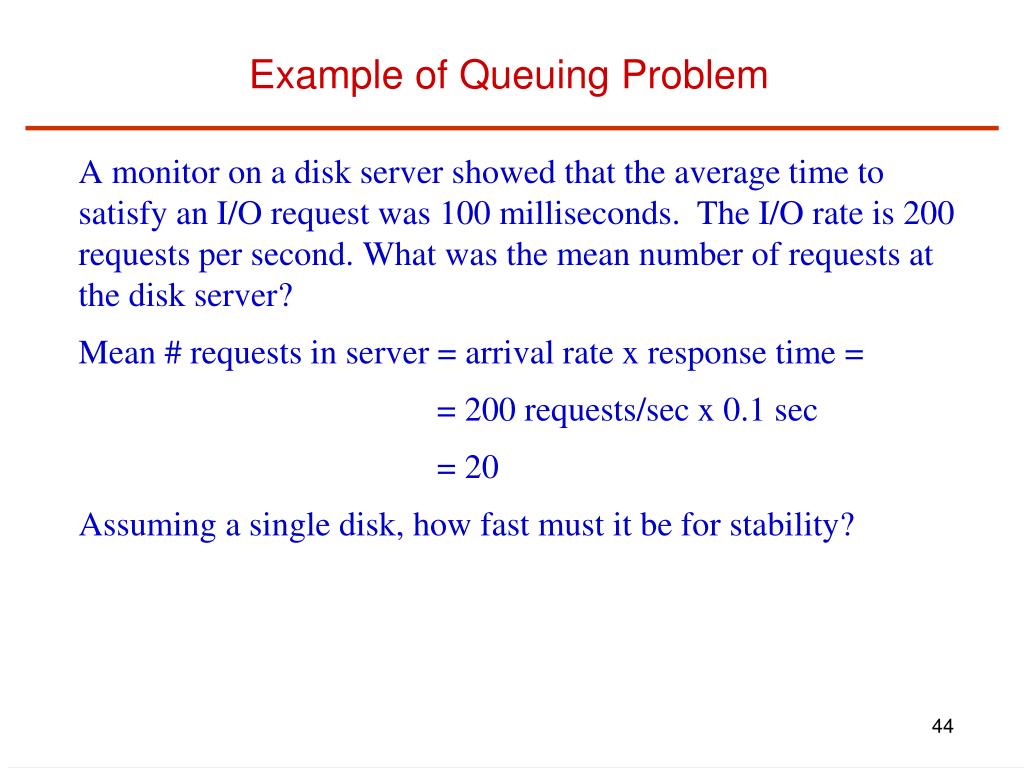 Example of Queuing Problem

A monitor on a disk server showed that the average time to satisfy an I/O request was 100 milliseconds. The I/O rate is 200 requests per second. What was the mean number of requests at the disk server?

Mean # requests in server = arrival rate x response time =

= 200 requests/sec x 0.1 sec

= 20

Assuming a single disk, how fast must it be for stability?

44